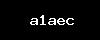 a1aec